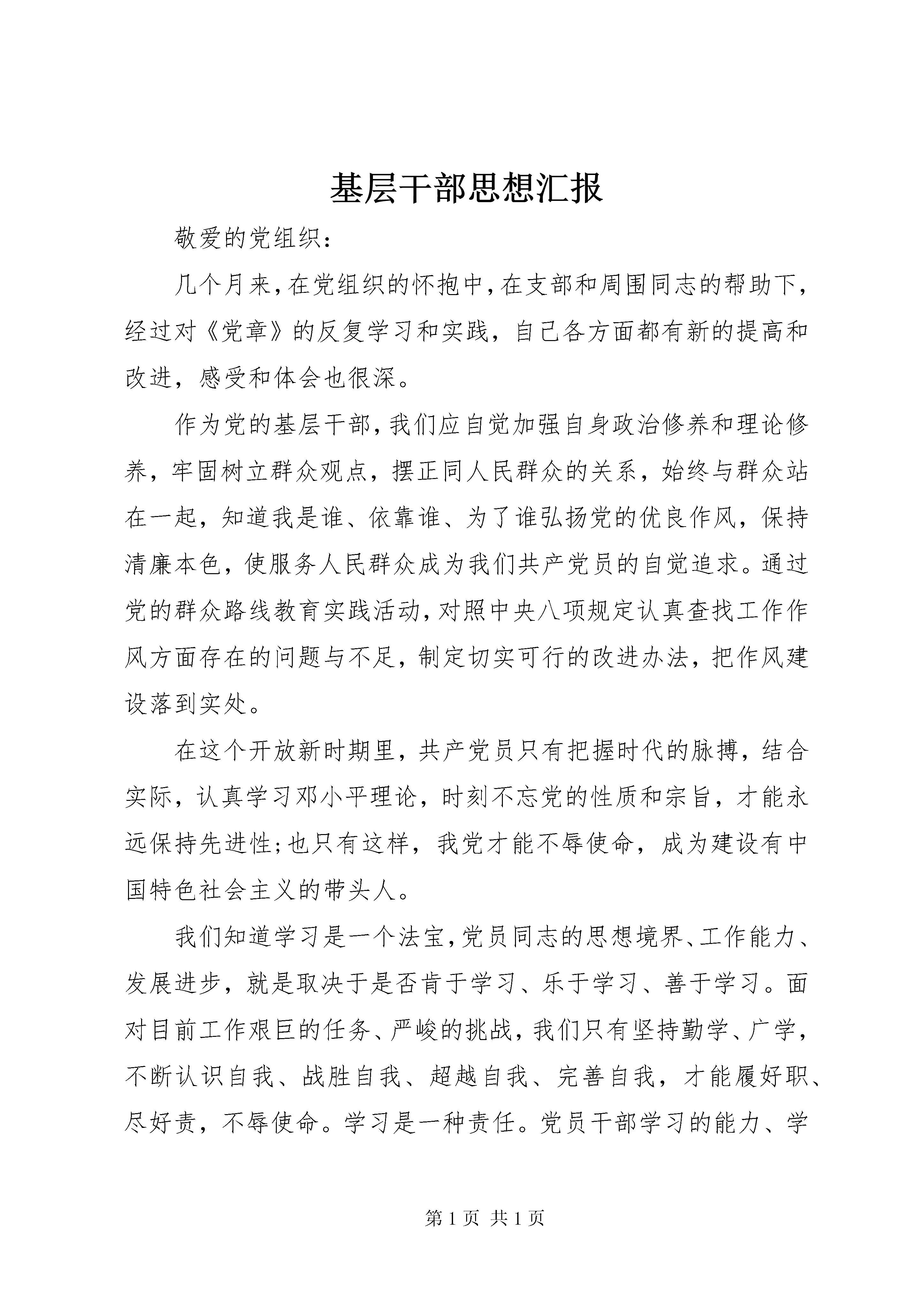 基层干部思想汇报

敬爱的党组织：

几个月来，在党组织的怀抱中，在支部和周围同志的帮助下，经过对《党章》的反复学习和实践，自己各方面都有新的提高和改进，感受和体会也很深。

作为党的基层干部，我们应自觉加强自身政治修养和理论修养，牢固树立群众观点，摆正同人民群众的关系，始终与群众站在一起，知道我是谁、依靠谁、为了谁弘扬党的优良作风，保持清廉本色，使服务人民群众成为我们共产党员的自觉追求。通过党的群众路线教育实践活动，对照中央八项规定认真查找工作作风方面存在的问题与不足，制定切实可行的改进办法，把作风建设落到实处。

在这个开放新时期里，共产党员只有把握时代的脉搏，结合实际，认真学习邓小平理论，时刻不忘党的性质和宗旨，才能永远保持先进性;也只有这样，我党才能不辱使命，成为建设有中国特色社会主义的带头人。

我们知道学习是一个法宝，党员同志的思想境界、工作能力、发展进步，就是取决于是否肯于学习、乐于学习、善于学习。面对目前工作艰巨的任务、严峻的挑战，我们只有坚持勤学、广学，不断认识自我、战胜自我、超越自我、完善自我，才能履好职、尽好责，不辱使命。学习是一种责任。党员干部学习的能力、学

第 1 页 共 1 页